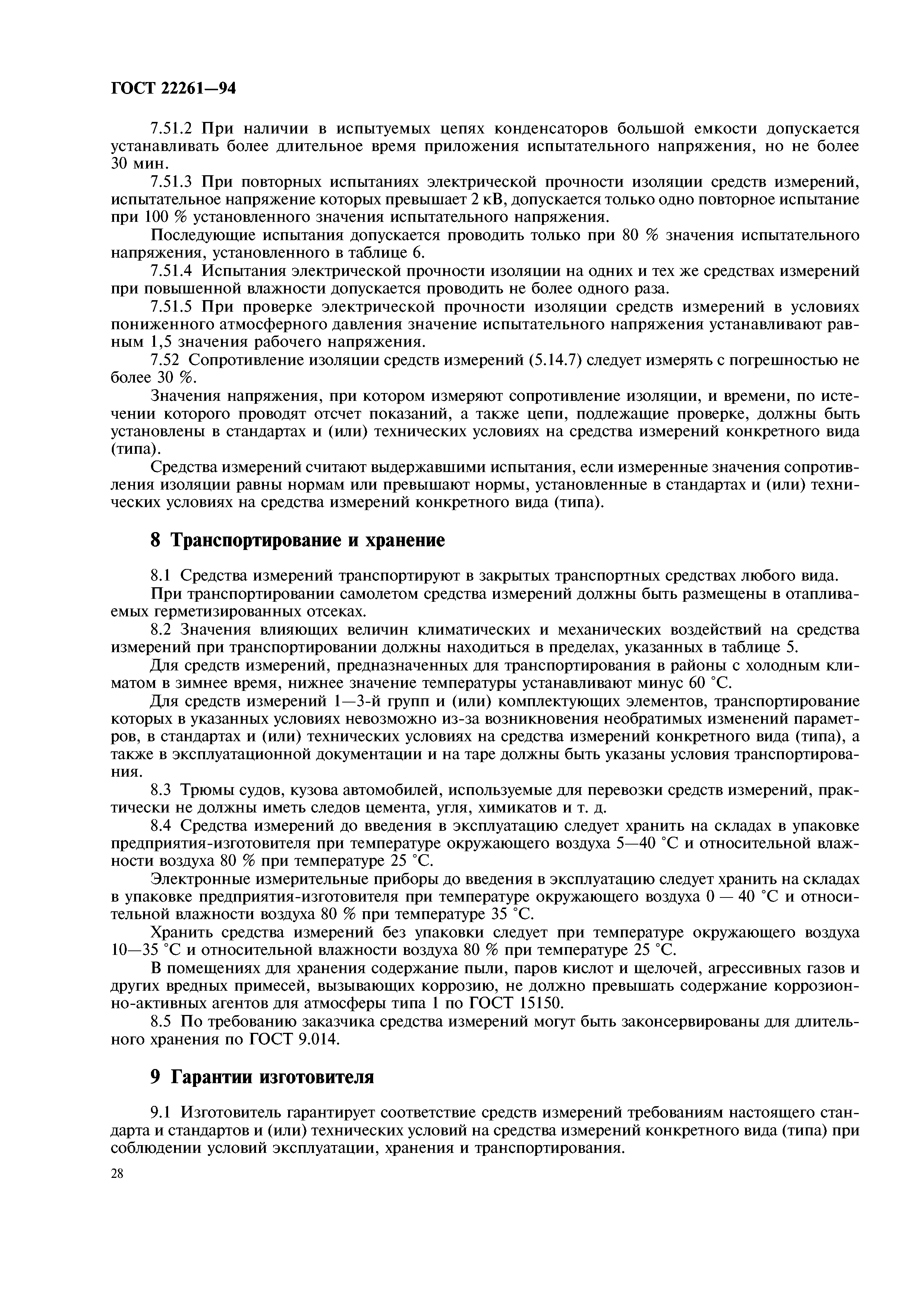 ГОСТ 22261—94

7.51.2 При наличии в испытуемых цепях конденсаторов большой емкости допускается устанавливать более длительное время приложения испытательного напряжения, но не более 30 мин.

7.51.3 При повторных испытаниях электрической прочности изоляции средств измерений, испытательное напряжение которых превышает 2 кВ, допускается только одно повторное испытание при 100 % установленного значения испытательного напряжения.

Последующие испытания допускается проводить только при 80 % значения испытательного напряжения, установленного в таблице 6.

7.51.4 Испытания электрической прочности изоляции на одних и тех же средствах измерений при повышенной влажности допускается проводить не более одного раза.

7.51.5 При проверке электрической прочности изоляции средств измерений в условиях пониженного атмосферного давления значение испытательного напряжения устанавливают равным 1,5 значения рабочего напряжения.

7.52 Сопротивление изоляции средств измерений (5.14.7) следует измерять с погрешностью не более 30 %.

Значения напряжения, при котором измеряют сопротивление изоляции, и времени, по истечении которого проводят отсчет показаний, а также цепи, подлежащие проверке, должны быть установлены в стандартах и (или) технических условиях на средства измерений конкретного вида (типа).

Средства измерений считают выдержавшими испытания, если измеренные значения сопротивления изоляции равны нормам или превышают нормы, установленные в стандартах и (или) технических условиях на средства измерений конкретного вида (типа).

8 Транспортирование и хранение

8.1 Средства измерений транспортируют в закрытых транспортных средствах любого вида.

При транспортировании самолетом средства измерений должны быть размещены в отапливаемых герметизированных отсеках.

8.2 Значения влияющих величин климатических и механических воздействий на средства измерений при транспортировании должны находиться в пределах, указанных в таблице 5.

Для средств измерений, предназначенных для транспортирования в районы с холодным климатом в зимнее время, нижнее значение температуры устанавливают минус 60 °С.

Для средств измерений 1—3-й групп и (или) комплектующих элементов, транспортирование которых в указанных условиях невозможно из-за возникновения необратимых изменений параметров, в стандартах и (или) технических условиях на средства измерений конкретного вида (типа), а также в эксплуатационной документации и на таре должны быть указаны условия транспортирования.

8.3 Трюмы судов, кузова автомобилей, используемые для перевозки средств измерений, практически не должны иметь следов цемента, угля, химикатов и т. д.

8.4 Средства измерений до введения в эксплуатацию следует хранить на складах в упаковке предприятия-изготовителя при температуре окружающего воздуха 5—40 °С и относительной влажности воздуха 80 % при температуре 25 °С.

Электронные измерительные приборы до введения в эксплуатацию следует хранить на складах в упаковке предприятия-изготовителя при температуре окружающего воздуха 0 — 40 °С и относительной влажности воздуха 80 % при температуре 35 °С.

Хранить средства измерений без упаковки следует при температуре окружающего воздуха 10—35 °С и относительной влажности воздуха 80 % при температуре 25 °С.

В помещениях для хранения содержание пыли, паров кислот и щелочей, агрессивных газов и других вредных примесей, вызывающих коррозию, не должно превышать содержание коррозионно-активных агентов для атмосферы типа 1 по ГОСТ 15150.

8.5 По требованию заказчика средства измерений могут быть законсервированы для длительного хранения по ГОСТ 9.014.

9 Гарантии изготовителя

9.1 Изготовитель гарантирует соответствие средств измерений требованиям настоящего стандарта и стандартов и (или) технических условий на средства измерений конкретного вида (типа) при соблюдении условий эксплуатации, хранения и транспортирования.

28